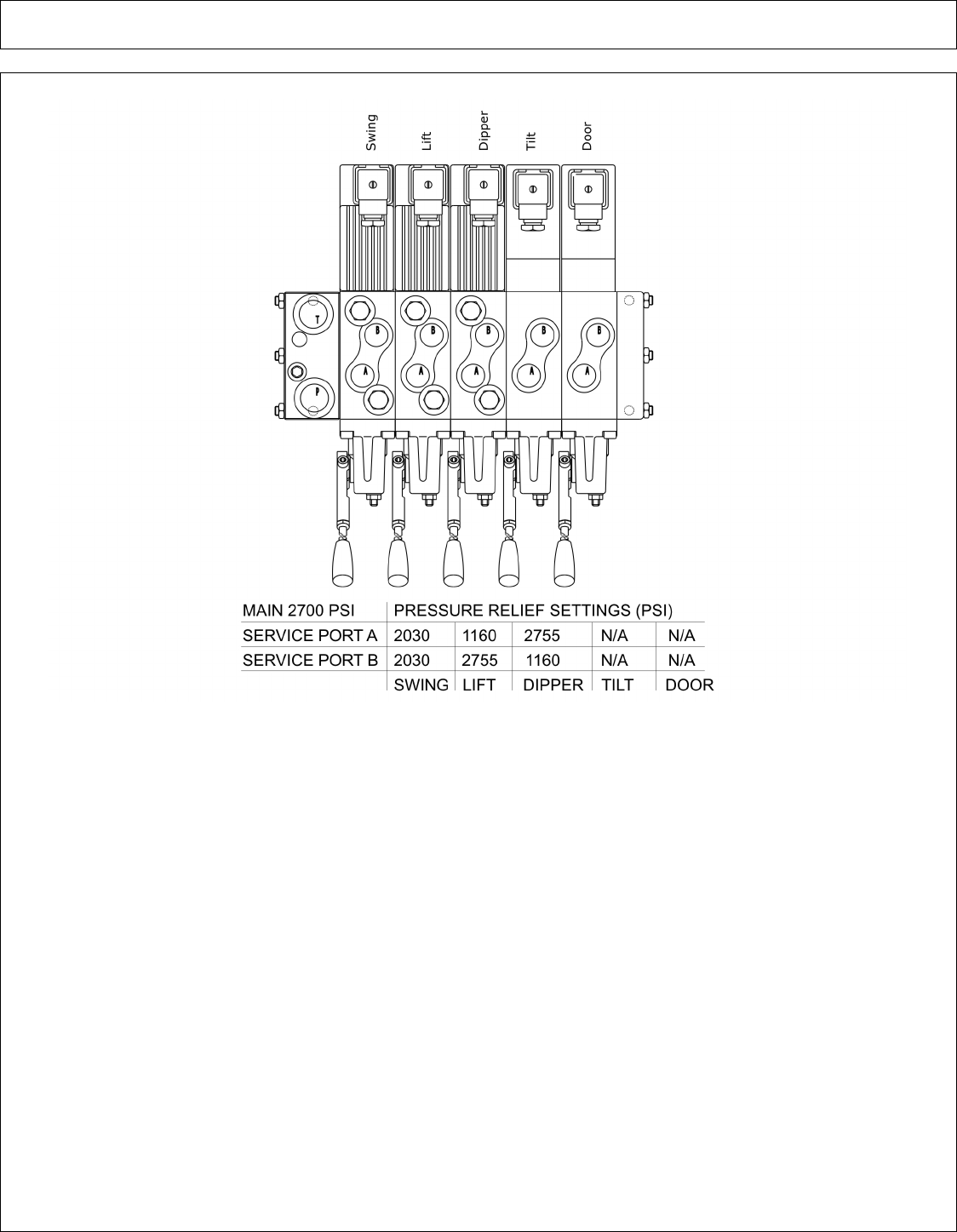 Swing
Lift
Dipper
Tilt
Door

T
P
B
A
B
A
B
A
B
A
B
A

| MAIN 2700 PSI | PRESSURE RELIEF SETTINGS (PSI) | | | | |
|---|---|---|---|---|---|
| SERVICE PORT A | 2030 | 1160 | 2755 | N/A | N/A |
| SERVICE PORT B | 2030 | 2755 | 1160 | N/A | N/A |
| | SWING | LIFT | DIPPER | TILT | DOOR |